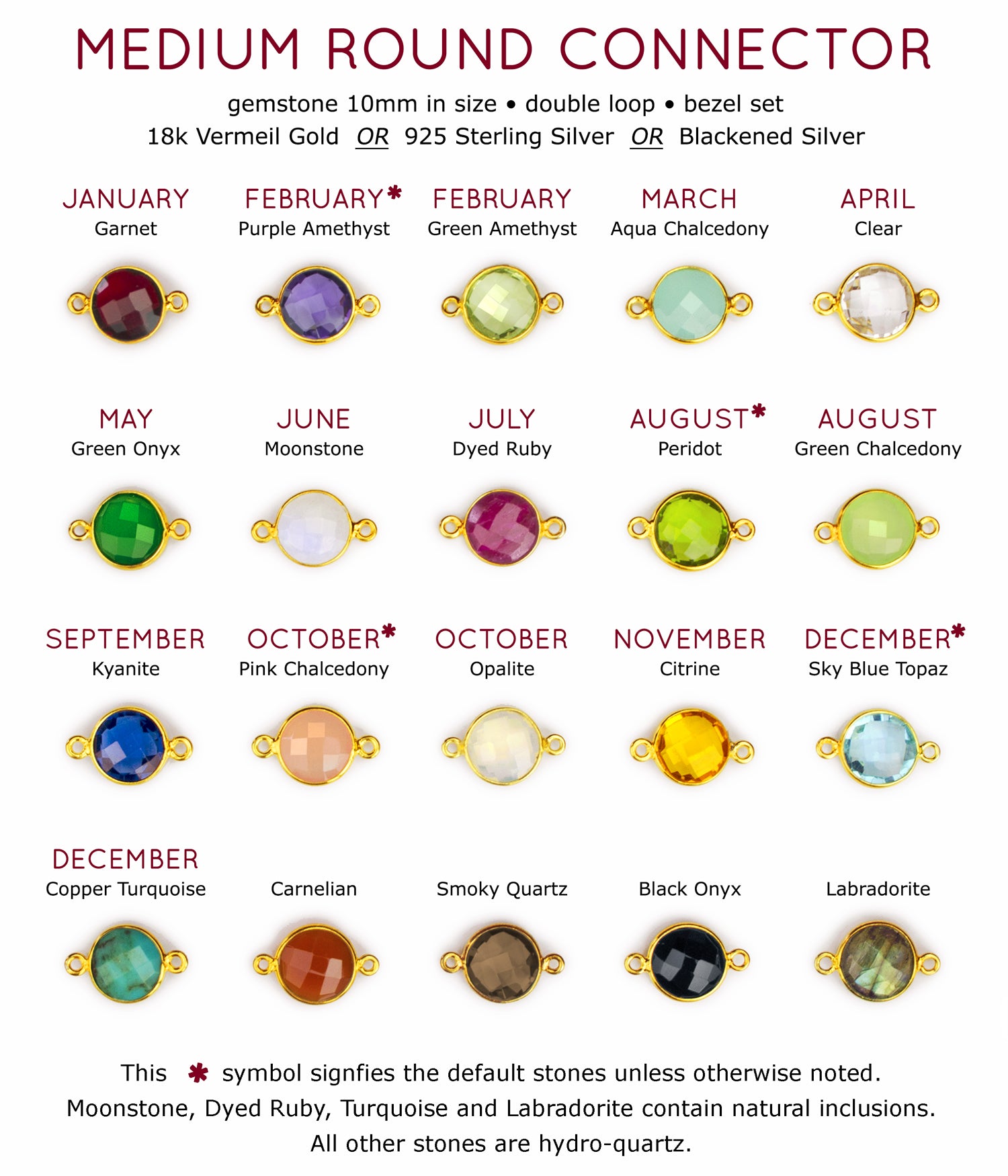 MEDIUM ROUND CONNECTOR

gemstone 10mm in size • double loop • bezel set
18k Vermeil Gold OR 925 Sterling Silver OR Blackened Silver

JANUARY
Garnet

FEBRUARY*
Purple Amethyst

FEBRUARY
Green Amethyst

MARCH
Aqua Chalcedony

APRIL
Clear

MAY
Green Onyx

JUNE
Moonstone

JULY
Dyed Ruby

AUGUST*
Peridot

AUGUST
Green Chalcedony

SEPTEMBER
Kyanite

OCTOBER*
Pink Chalcedony

OCTOBER
Opalite

NOVEMBER
Citrine

DECEMBER*
Sky Blue Topaz

DECEMBER
Copper Turquoise

Carnelian

Smoky Quartz

Black Onyx

Labradorite

This * symbol signfies the default stones unless otherwise noted.
Moonstone, Dyed Ruby, Turquoise and Labradorite contain natural inclusions.
All other stones are hydro-quartz.